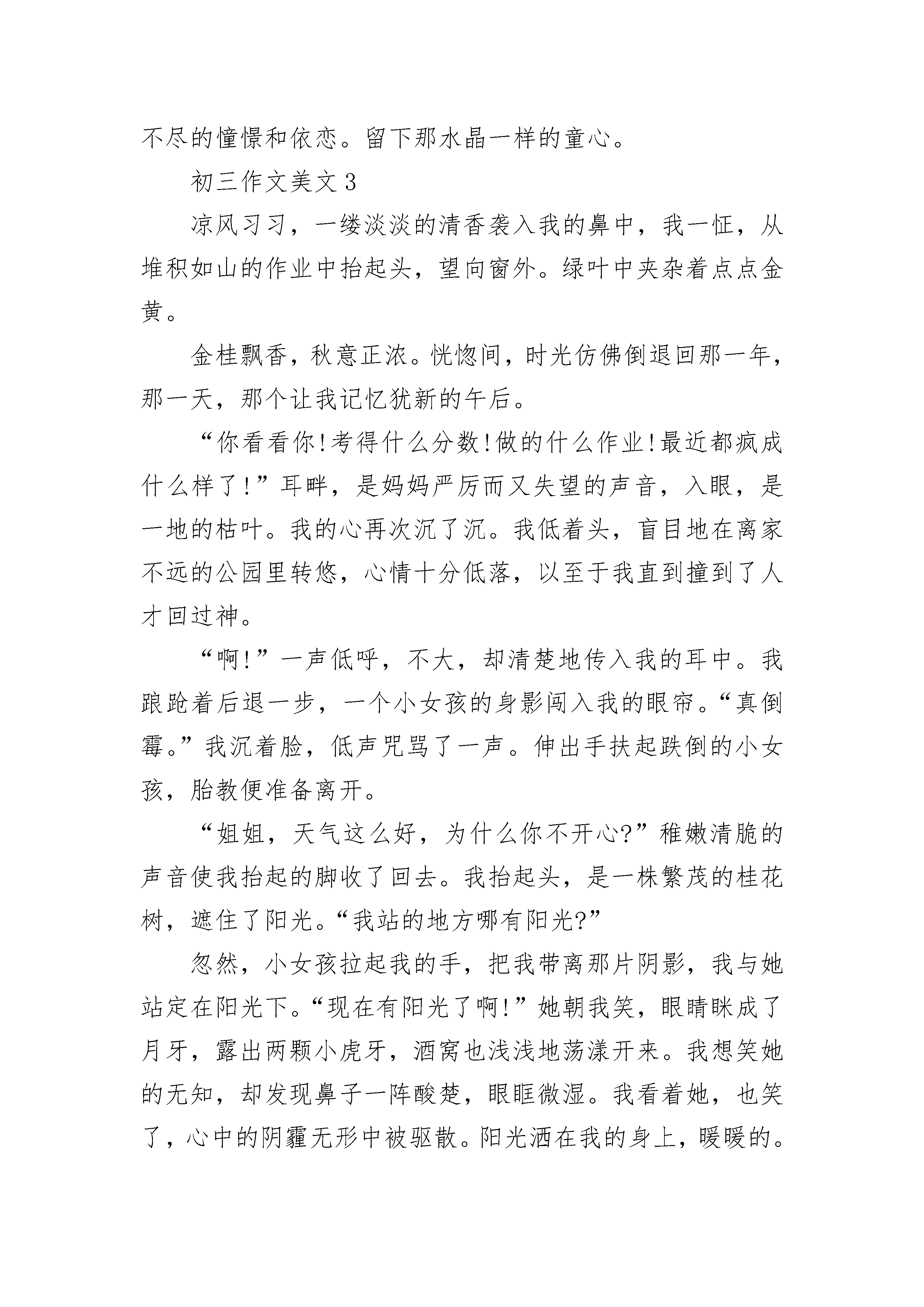 不尽的憧憬和依恋。留下那水晶一样的童心。

初三作文美文 3

凉风习习，一缕淡淡的清香袭入我的鼻中，我一怔，从堆积如山的作业中抬起头，望向窗外。绿叶中夹杂着点点金黄。

金桂飘香，秋意正浓。恍惚间，时光仿佛倒退回那一年，那一天，那个让我记忆犹新的午后。

“你看看你!考得什么分数!做的什么作业!最近都疯成什么样了!”耳畔，是妈妈严厉而又失望的声音，入眼，是一地的枯叶。我的心再次沉了沉。我低着头，盲目地在离家不远的公园里转悠，心情十分低落，以至于我直到撞到了人才回过神。

“啊!”一声低呼，不大，却清楚地传入我的耳中。我踉跄着后退一步，一个小女孩的身影闯入我的眼帘。“真倒霉。”我沉着脸，低声咒骂了一声。伸出手扶起跌倒的小女孩，胎教便准备离开。

“姐姐，天气这么好，为什么你不开心?”稚嫩清脆的声音使我抬起的脚收了回去。我抬起头，是一株繁茂的桂花树，遮住了阳光。“我站的地方哪有阳光?”

忽然，小女孩拉起我的手，把我带离那片阴影，我与她站定在阳光下。“现在有阳光了啊!”她朝我笑，眼睛眯成了月牙，露出两颗小虎牙，酒窝也浅浅地荡漾开来。我想笑她的无知，却发现鼻子一阵酸楚，眼眶微湿。我看着她，也笑了，心中的阴霾无形中被驱散。阳光洒在我的身上，暖暖的。